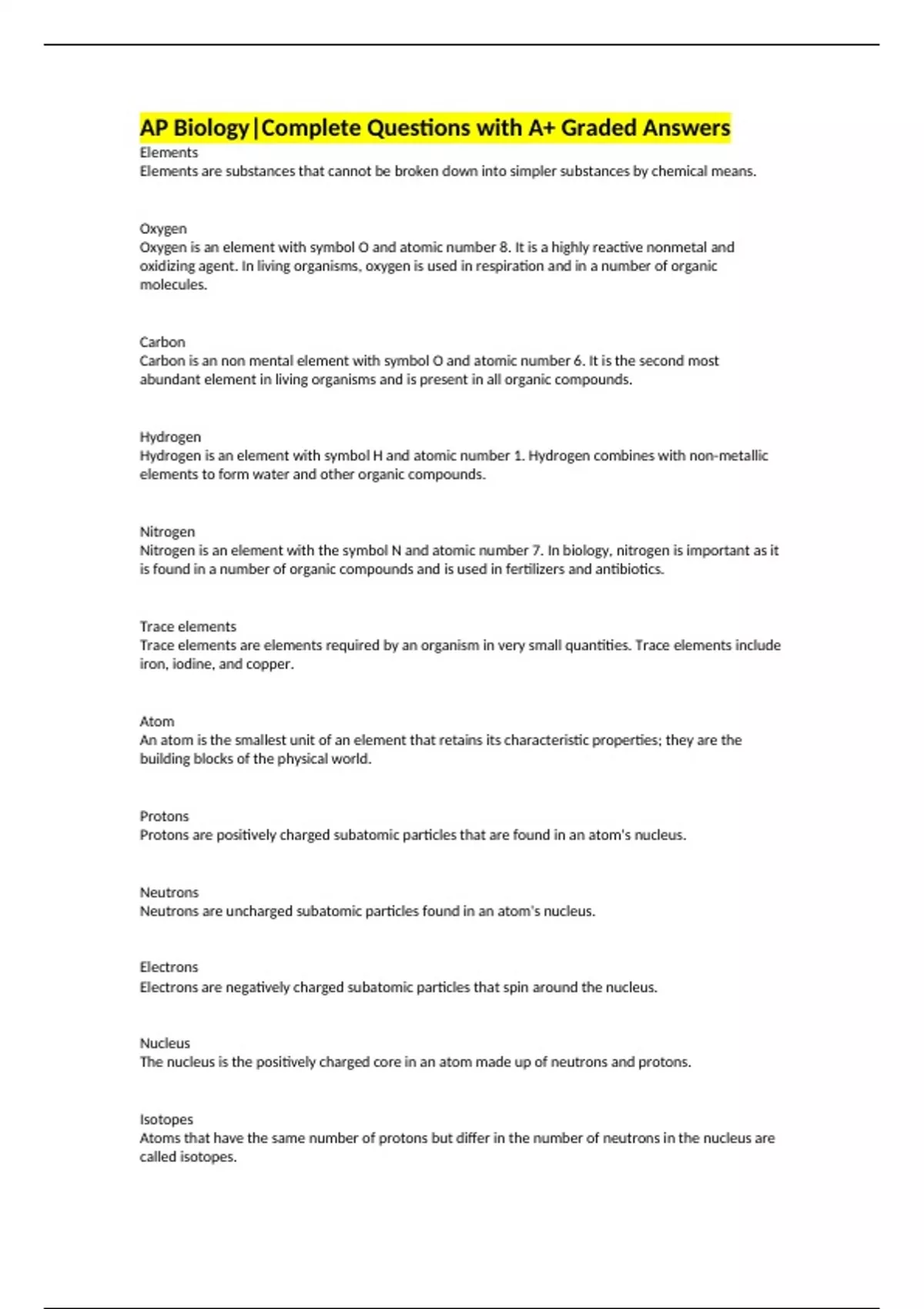 AP Biology|Complete Questions with A+ Graded Answers

Elements
Elements are substances that cannot be broken down into simpler substances by chemical means.

Oxygen
Oxygen is an element with symbol O and atomic number 8. It is a highly reactive nonmetal and oxidizing agent. In living organisms, oxygen is used in respiration and in a number of organic molecules.

Carbon
Carbon is an non mental element with symbol O and atomic number 6. It is the second most abundant element in living organisms and is present in all organic compounds.

Hydrogen
Hydrogen is an element with symbol H and atomic number 1. Hydrogen combines with non-metallic elements to form water and other organic compounds.

Nitrogen
Nitrogen is an element with the symbol N and atomic number 7. In biology, nitrogen is important as it is found in a number of organic compounds and is used in fertilizers and antibiotics.

Trace elements
Trace elements are elements required by an organism in very small quantities. Trace elements include iron, iodine, and copper.

Atom
An atom is the smallest unit of an element that retains its characteristic properties; they are the building blocks of the physical world.

Protons
Protons are positively charged subatomic particles that are found in an atom's nucleus.

Neutrons
Neutrons are uncharged subatomic particles found in an atom's nucleus.

Electrons
Electrons are negatively charged subatomic particles that spin around the nucleus.

Nucleus
The nucleus is the positively charged core in an atom made up of neutrons and protons.

Isotopes
Atoms that have the same number of protons but differ in the number of neutrons in the nucleus are called isotopes.